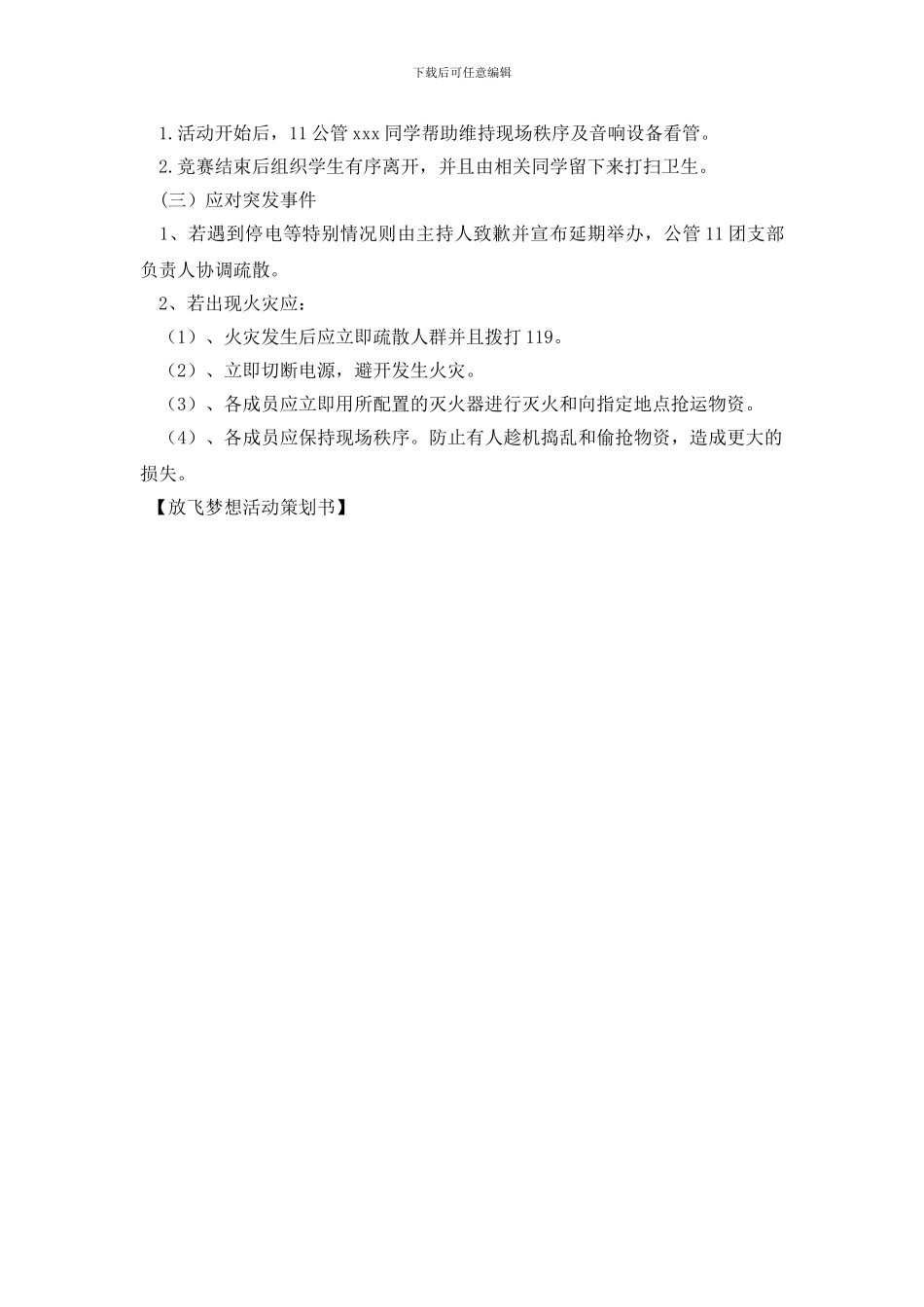 下载后可任意编辑

1.活动开始后，11公管xxx同学帮助维持现场秩序及音响设备看管。

2.竞赛结束后组织学生有序离开，并且由相关同学留下来打扫卫生。

（三）应对突发事件

1、若遇到停电等特别情况则由主持人致歉并宣布延期举办，公管11团支部负责人协调疏散。

2、若出现火灾应：

（1）、火灾发生后应立即疏散人群并且拨打119。

（2）、立即切断电源，避开发生火灾。

（3）、各成员应立即用所配置的灭火器进行灭火和向指定地点抢运物资。

（4）、各成员应保持现场秩序。防止有人趁机捣乱和偷抢物资，造成更大的损失。

【放飞梦想活动策划书】